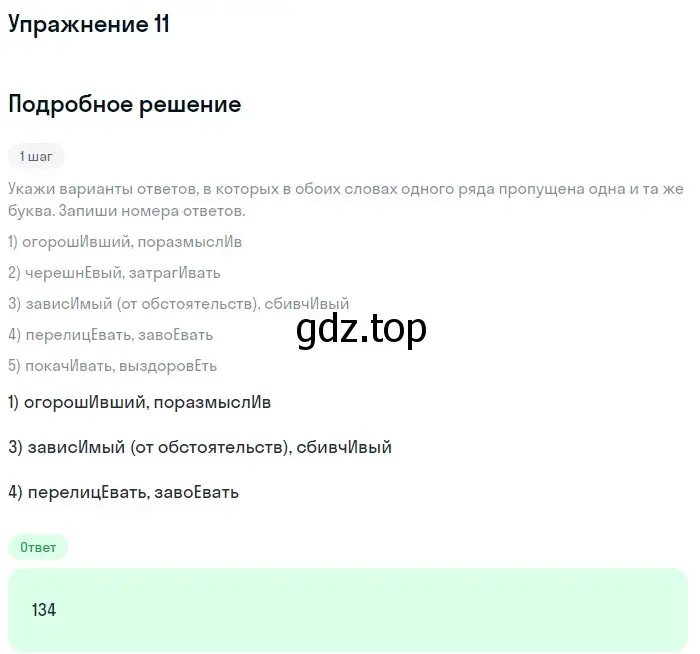 Упражнение 11

Подробное решение

1 шаг

Укажи варианты ответов, в которых в обоих словах одного ряда пропущена одна и та же буква. Запиши номера ответов.

1) огорошИвший, поразмыслИв

2) черешнЕвый, затрагИвать

3) зависИмый (от обстоятельств), сбивчИвый

4) перелицЕвать, завоЕвать

5) покачИвать, выздоровЕть

gdz.top

1) огорошИвший, поразмыслИв

3) зависИмый (от обстоятельств), сбивчИвый

4) перелицЕвать, завоЕвать

Ответ

134